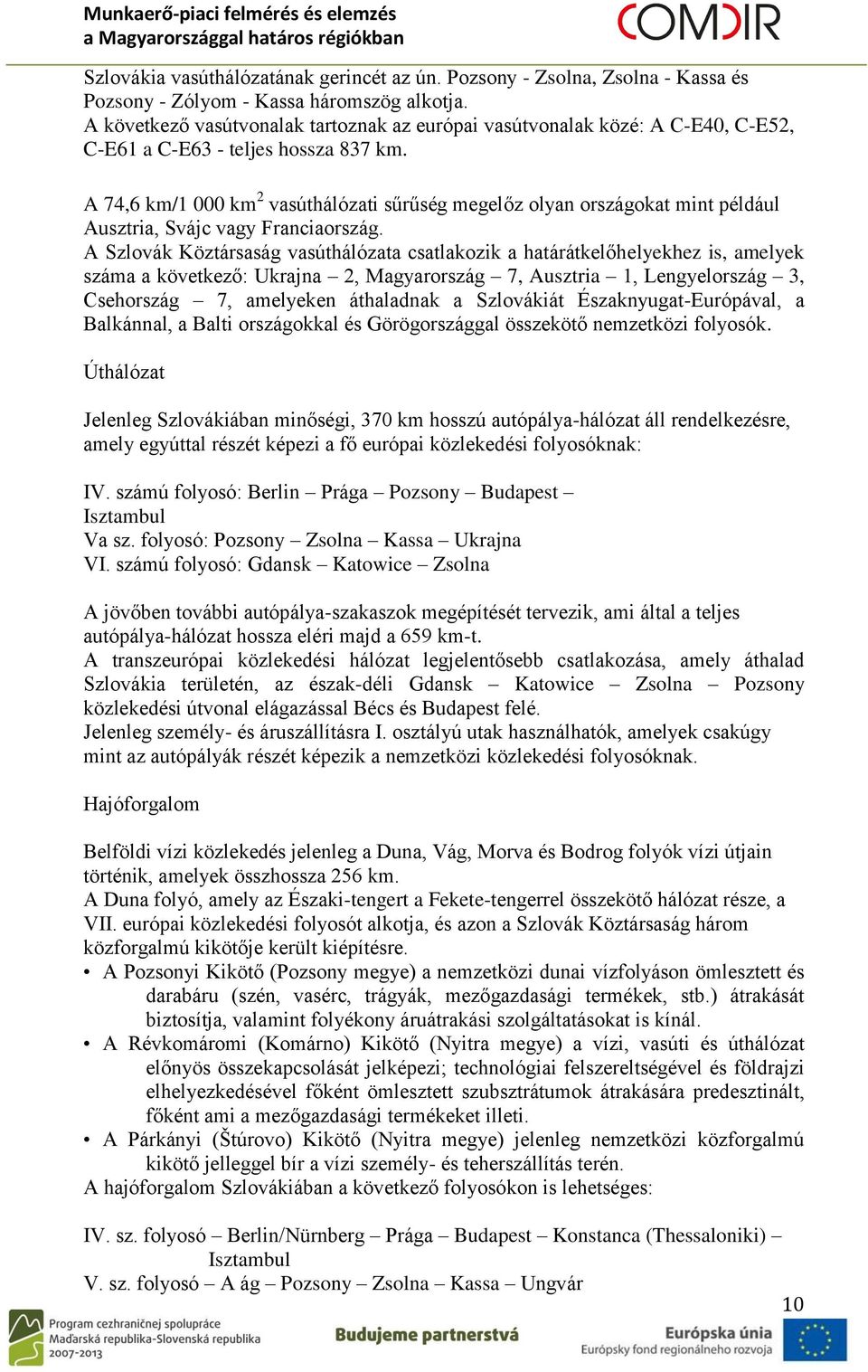 Munkaerő-piaci felmérés és elemzés
a Magyarországgal határos régiókban

COMDIR

Szlovákia vasúthálózatának gerincét az ún. Pozsony - Zsolna, Zsolna - Kassa és Pozsony - Zólyom - Kassa háromszög alkotja.
A következő vasútvonalak tartoznak az európai vasútvonalak közé: A C-E40, C-E52, C-E61 a C-E63 - teljes hossza 837 km.

A 74,6 km/1 000 km$^2$ vasúthálózati sűrűség megelőz olyan országokat mint például Ausztria, Svájc vagy Franciaország.
A Szlovák Köztársaság vasúthálózata csatlakozik a határátkelőhelyekhez is, amelyek száma a következő: Ukrajna – 2, Magyarország – 7, Ausztria – 1, Lengyelország – 3, Csehország – 7, amelyeken áthaladnak a Szlovákiát Északnyugat-Európával, a Balkánnal, a Balti országokkal és Görögországgal összekötő nemzetközi folyosók.

Úthálózat

Jelenleg Szlovákiában minőségi, 370 km hosszú autópálya-hálózat áll rendelkezésre, amely egyúttal részét képezi a fő európai közlekedési folyosóknak:

IV. számú folyosó: Berlin – Prága – Pozsony – Budapest – Isztambul
Va sz. folyosó: Pozsony – Zsolna – Kassa – Ukrajna
VI. számú folyosó: Gdansk – Katowice – Zsolna

A jövőben további autópálya-szakaszok megépítését tervezik, ami által a teljes autópálya-hálózat hossza eléri majd a 659 km-t.
A transzeurópai közlekedési hálózat legjelentősebb csatlakozása, amely áthalad Szlovákia területén, az észak-déli Gdansk – Katowice – Zsolna – Pozsony közlekedési útvonal elágazással Bécs és Budapest felé.
Jelenleg személy- és áruszállításra I. osztályú utak használhatók, amelyek csakúgy mint az autópályák részét képezik a nemzetközi közlekedési folyosóknak.

Hajóforgalom

Belföldi vízi közlekedés jelenleg a Duna, Vág, Morva és Bodrog folyók vízi útjain történik, amelyek összhossza 256 km.
A Duna folyó, amely az Északi-tengert a Fekete-tengerrel összekötő hálózat része, a VII. európai közlekedési folyosót alkotja, és azon a Szlovák Köztársaság három közforgalmú kikötője került kiépítésre.
• A Pozsonyi Kikötő (Pozsony megye) a nemzetközi dunai vízfolyáson ömlesztett és darabáru (szén, vasérc, trágyák, mezőgazdasági termékek, stb.) átrakását biztosítja, valamint folyékony áruátrakási szolgáltatásokat is kínál.
• A Révkomáromi (Komárno) Kikötő (Nyitra megye) a vízi, vasúti és úthálózat előnyös összekapcsolását jelképezi; technológiai felszereltségével és földrajzi elhelyezkedésével főként ömlesztett szubsztrátumok átrakására predesztinált, főként ami a mezőgazdasági termékeket illeti.
• A Párkányi (Štúrovo) Kikötő (Nyitra megye) jelenleg nemzetközi közforgalmú kikötő jelleggel bír a vízi személy- és teherszállítás terén.
A hajóforgalom Szlovákiában a következő folyosókon is lehetséges:

IV. sz. folyosó – Berlin/Nürnberg – Prága – Budapest – Konstanca (Thessaloniki) – Isztambul
V. sz. folyosó – A ág – Pozsony – Zsolna – Kassa – Ungvár

10

Program cezhraničnej spolupráce
Maďarská republika-Slovenská republika
2007-2013
Budujeme partnerstvá
Európska únia
Európsky fond regionálneho rozvoja